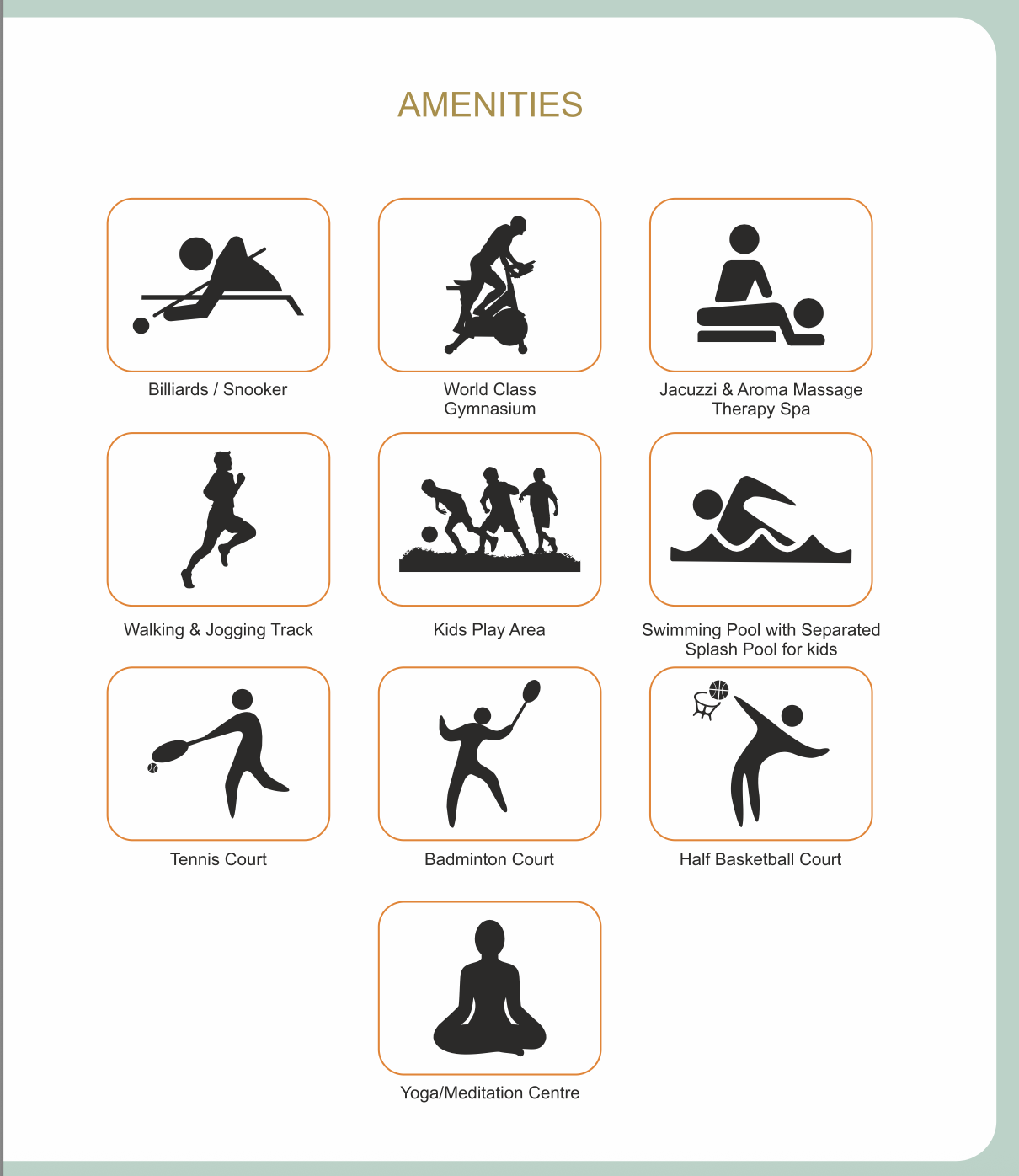 AMENITIES

Billiards / Snooker

World Class Gymnasium

Jacuzzi & Aroma Massage Therapy Spa

Walking & Jogging Track

Kids Play Area

Swimming Pool with Separated Splash Pool for kids

Tennis Court

Badminton Court

Half Basketball Court

Yoga/Meditation Centre